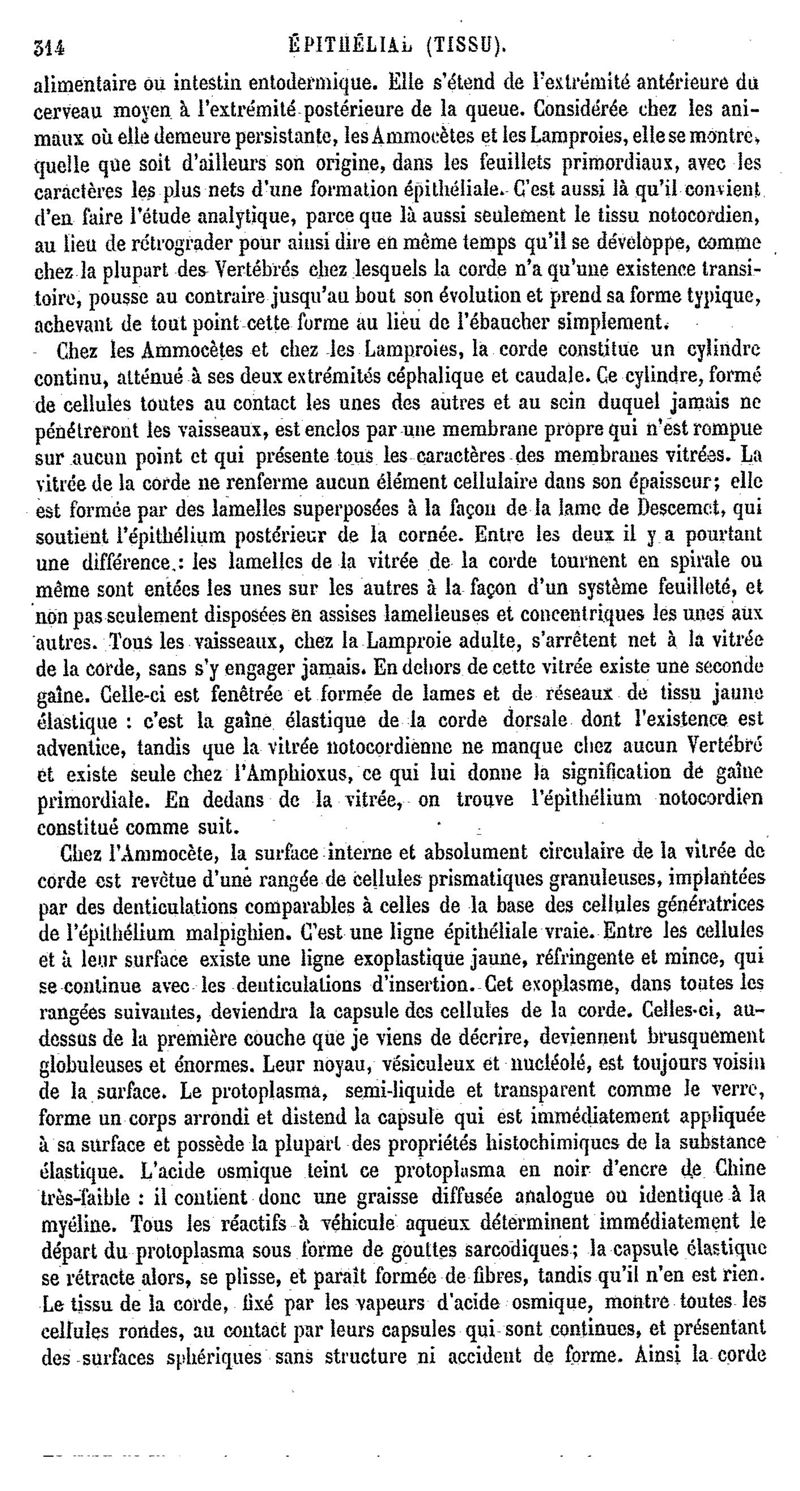 314 ÉPITHÉLIAL (TISSU).

alimentaire ou intestin entodermique. Elle s'étend de l'extrémité antérieure du cerveau moyen à l'extrémité postérieure de la queue. Considérée chez les animaux où elle demeure persistante, les Ammocètes et les Lamproies, elle se montre, quelle que soit d'ailleurs son origine, dans les feuillets primordiaux, avec les caractères les plus nets d'une formation épithéliale. C'est aussi là qu'il convient d'en faire l'étude analytique, parce que là aussi seulement le tissu notocordien, au lieu de rétrograder pour ainsi dire en même temps qu'il se développe, comme chez la plupart des Vertébrés chez lesquels la corde n'a qu'une existence transitoire, pousse au contraire jusqu'au bout son évolution et prend sa forme typique, achevant de tout point cette forme au lieu de l'ébaucher simplement.

Chez les Ammocètes et chez les Lamproies, la corde constitue un cylindre continu, atténué à ses deux extrémités céphalique et caudale. Ce cylindre, formé de cellules toutes au contact les unes des autres et au sein duquel jamais ne pénétreront les vaisseaux, est enclos par une membrane propre qui n'est rompue sur aucun point et qui présente tous les caractères des membranes vitrées. La vitrée de la corde ne renferme aucun élément cellulaire dans son épaisseur; elle est formée par des lamelles superposées à la façon de la lame de Descemet, qui soutient l'épithélium postérieur de la cornée. Entre les deux il y a pourtant une différence : les lamelles de la vitrée de la corde tournent en spirale ou même sont entées les unes sur les autres à la façon d'un système feuilleté, et non pas seulement disposées en assises lamelleuses et concentriques les unes aux autres. Tous les vaisseaux, chez la Lamproie adulte, s'arrêtent net à la vitrée de la corde, sans s'y engager jamais. En dehors de cette vitrée existe une seconde gaîne. Celle-ci est fenêtrée et formée de lames et de réseaux de tissu jaune élastique : c'est la gaîne élastique de la corde dorsale dont l'existence est adventice, tandis que la vitrée notocordienne ne manque chez aucun Vertébré et existe seule chez l'Amphioxus, ce qui lui donne la signification de gaîne primordiale. En dedans de la vitrée, on trouve l'épithélium notocordien constitué comme suit.

Chez l'Ammocète, la surface interne et absolument circulaire de la vitrée de corde est revêtue d'une rangée de cellules prismatiques granuleuses, implantées par des denticulations comparables à celles de la base des cellules génératrices de l'épithélium malpighien. C'est une ligne épithéliale vraie. Entre les cellules et à leur surface existe une ligne exoplastique jaune, réfringente et mince, qui se continue avec les denticulations d'insertion. Cet exoplasme, dans toutes les rangées suivantes, deviendra la capsule des cellules de la corde. Celles-ci, au-dessus de la première couche que je viens de décrire, deviennent brusquement globuleuses et énormes. Leur noyau, vésiculeux et nucléolé, est toujours voisin de la surface. Le protoplasma, semi-liquide et transparent comme le verre, forme un corps arrondi et distend la capsule qui est immédiatement appliquée à sa surface et possède la plupart des propriétés histochimiques de la substance élastique. L'acide osmique teint ce protoplasma en noir d'encre de Chine très-faible : il contient donc une graisse diffusée analogue ou identique à la myéline. Tous les réactifs à véhicule aqueux déterminent immédiatement le départ du protoplasma sous forme de gouttes sarcodiques; la capsule élastique se rétracte alors, se plisse, et paraît formée de fibres, tandis qu'il n'en est rien. Le tissu de la corde, fixé par les vapeurs d'acide osmique, montre toutes les cellules rondes, au contact par leurs capsules qui sont continues, et présentant des surfaces sphériques sans structure ni accident de forme. Ainsi la corde